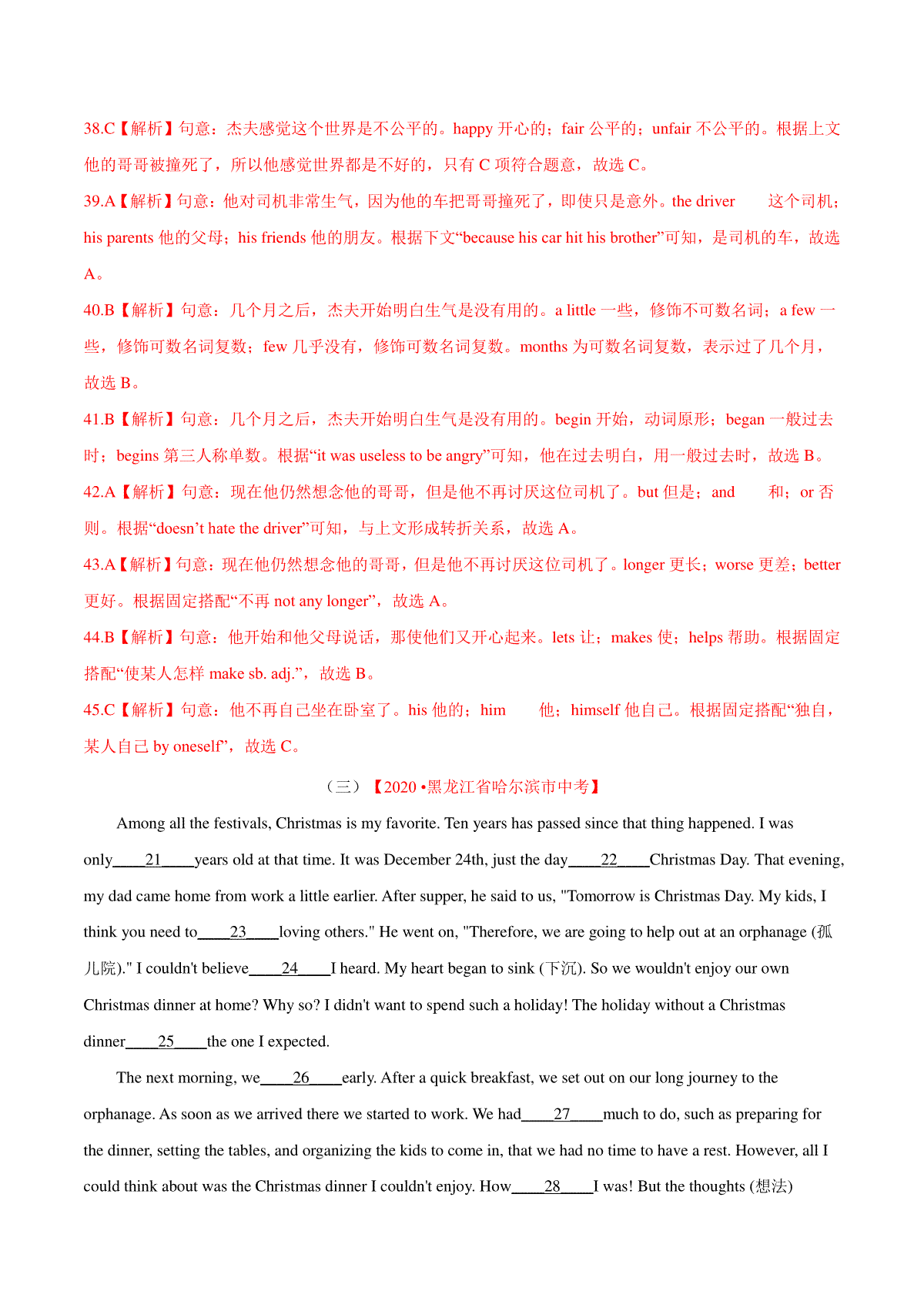 38.C【解析】句意：杰夫感觉这个世界是不公平的。happy 开心的；fair 公平的；unfair 不公平的。根据上文他的哥哥被撞死了，所以他感觉世界都是不好的，只有 C 项符合题意，故选 C。

39.A【解析】句意：他对司机非常生气，因为他的车把哥哥撞死了，即使只是意外。the driver 这个司机；his parents 他的父母；his friends 他的朋友。根据下文“because his car hit his brother”可知，是司机的车，故选 A。

40.B【解析】句意：几个月之后，杰夫开始明白生气是没有用的。a little 一些，修饰不可数名词；a few 一些，修饰可数名词复数；few 几乎没有，修饰可数名词复数。months 为可数名词复数，表示过了几个月，故选 B。

41.B【解析】句意：几个月之后，杰夫开始明白生气是没有用的。begin 开始，动词原形；began 一般过去时；begins 第三人称单数。根据“it was useless to be angry”可知，他在过去明白，用一般过去时，故选 B。

42.A【解析】句意：现在他仍然想念他的哥哥，但是他不再讨厌这位司机了。but 但是；and 和；or 否则。根据“doesn’t hate the driver”可知，与上文形成转折关系，故选 A。

43.A【解析】句意：现在他仍然想念他的哥哥，但是他不再讨厌这位司机了。longer 更长；worse 更差；better 更好。根据固定搭配“不再 not any longer”，故选 A。

44.B【解析】句意：他开始和他父母说话，那使他们又开心起来。lets 让；makes 使；helps 帮助。根据固定搭配“使某人怎样 make sb. adj.”，故选 B。

45.C【解析】句意：他不再自己坐在卧室了。his 他的；him 他；himself 他自己。根据固定搭配“独自，某人自己 by oneself”，故选 C。

（三）【2020 •黑龙江省哈尔滨市中考】

Among all the festivals, Christmas is my favorite. Ten years has passed since that thing happened. I was only____21____years old at that time. It was December 24th, just the day____22____Christmas Day. That evening, my dad came home from work a little earlier. After supper, he said to us, "Tomorrow is Christmas Day. My kids, I think you need to____23____loving others." He went on, "Therefore, we are going to help out at an orphanage (孤儿院)." I couldn't believe____24____I heard. My heart began to sink (下沉). So we wouldn't enjoy our own Christmas dinner at home? Why so? I didn't want to spend such a holiday! The holiday without a Christmas dinner____25____the one I expected.

The next morning, we____26____early. After a quick breakfast, we set out on our long journey to the orphanage. As soon as we arrived there we started to work. We had____27____much to do, such as preparing for the dinner, setting the tables, and organizing the kids to come in, that we had no time to have a rest. However, all I could think about was the Christmas dinner I couldn't enjoy. How____28____I was! But the thoughts (想法)